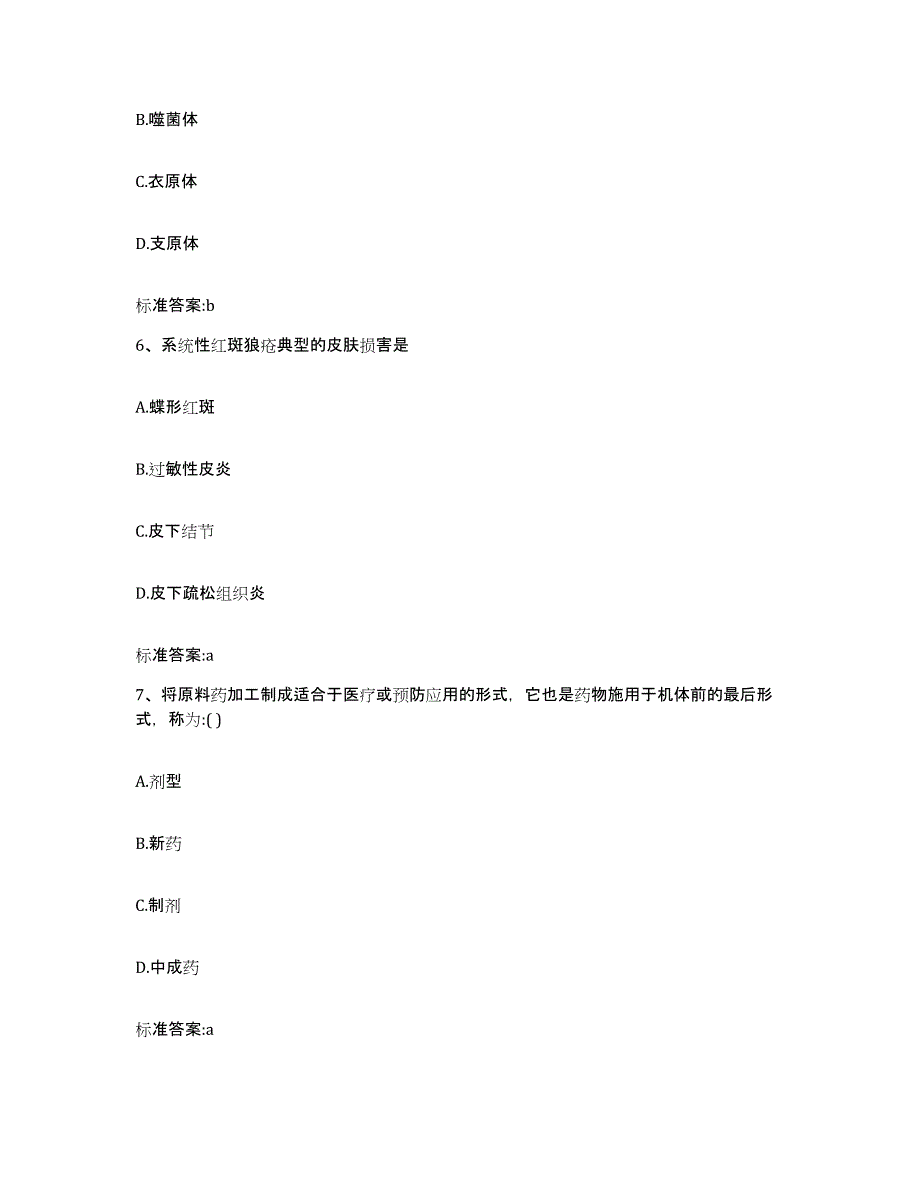 B.噬菌体

C.衣原体

D.支原体

标准答案:b

6、系统性红斑狼疮典型的皮肤损害是

A.蝶形红斑

B.过敏性皮炎

C.皮下结节

D.皮下疏松组织炎

标准答案:a

7、将原料药加工制成适合于医疗或预防应用的形式，它也是药物施用于机体前的最后形式，称为:( )

A.剂型

B.新药

C.制剂

D.中成药

标准答案:a